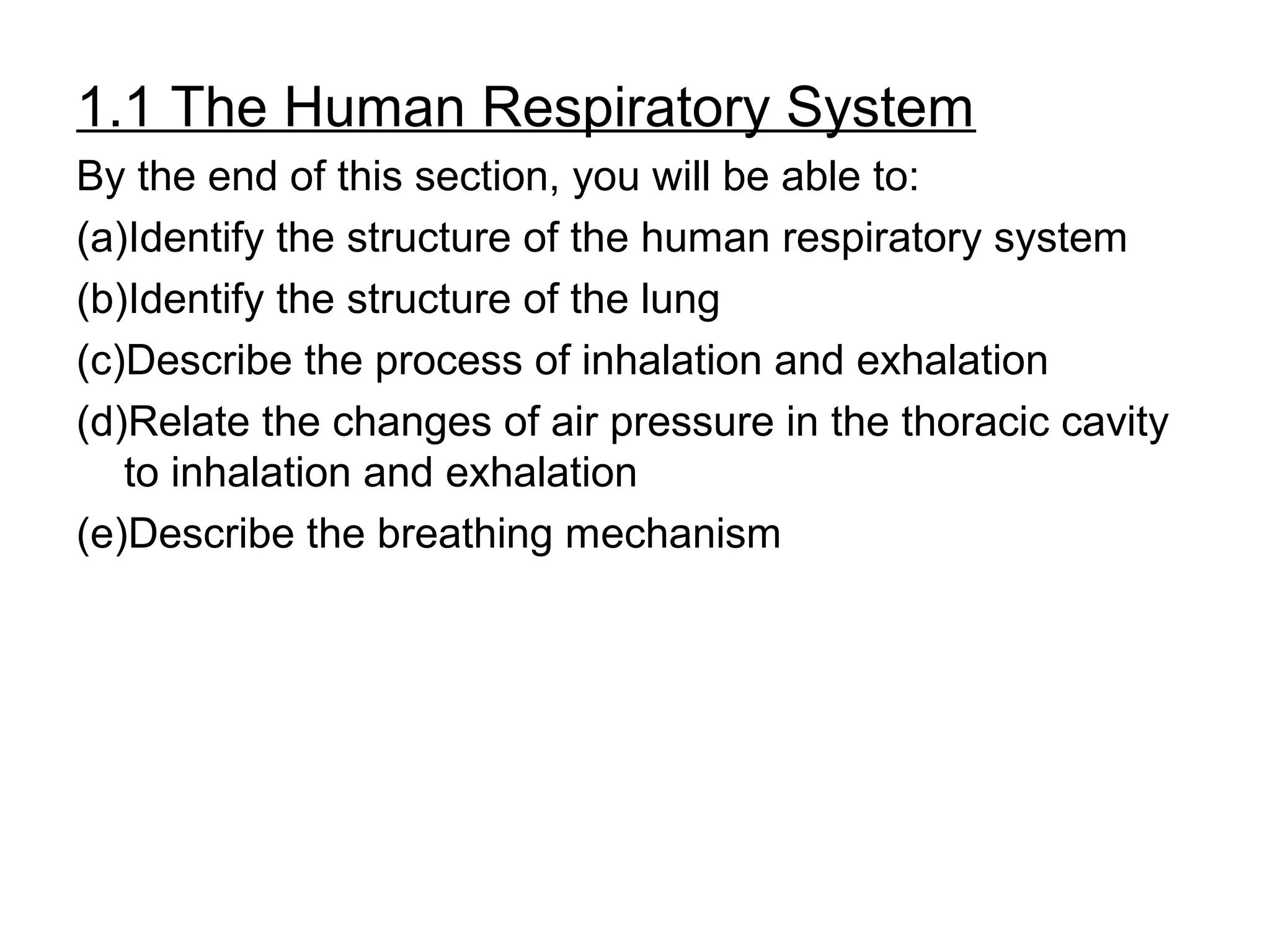 1.1 The Human Respiratory System

By the end of this section, you will be able to:

(a)Identify the structure of the human respiratory system

(b)Identify the structure of the lung

(c)Describe the process of inhalation and exhalation

(d)Relate the changes of air pressure in the thoracic cavity to inhalation and exhalation

(e)Describe the breathing mechanism